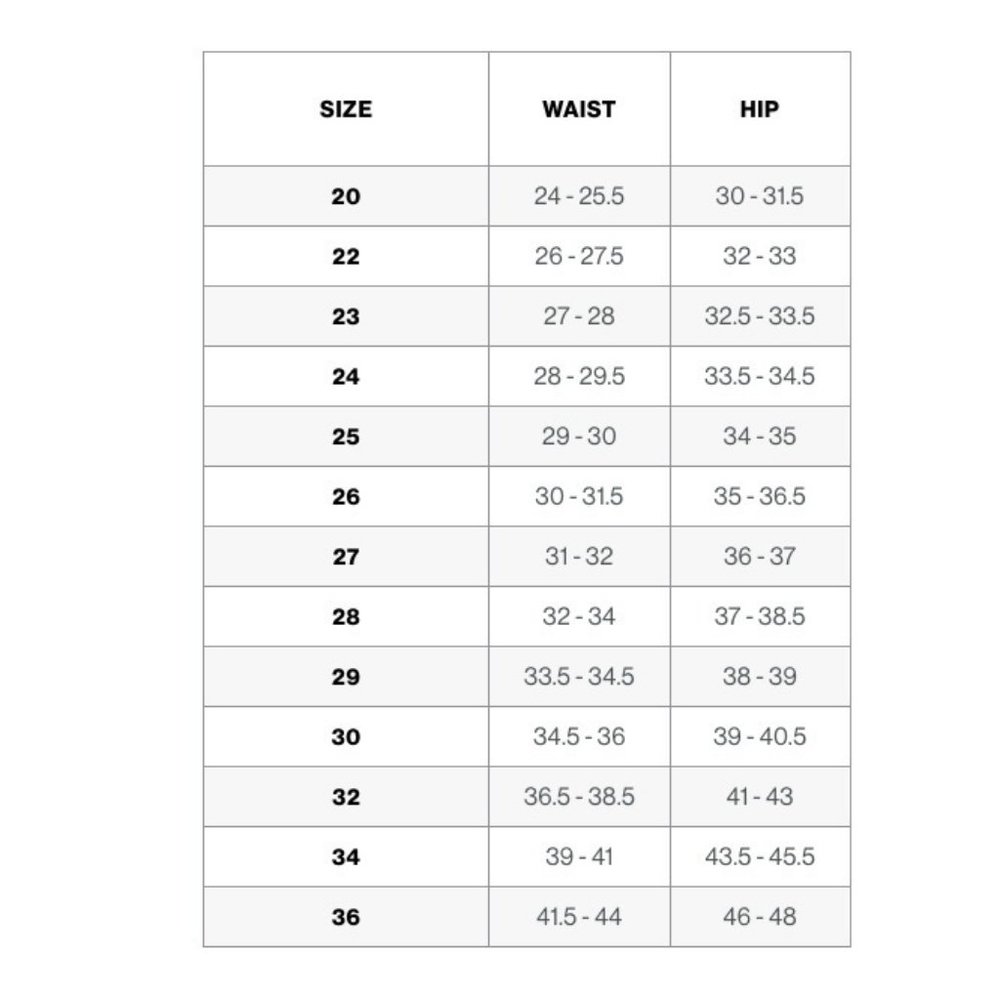 | SIZE | WAIST | HIP |
|---|---|---|
| 20 | 24 - 25.5 | 30 - 31.5 |
| 22 | 26 - 27.5 | 32 - 33 |
| 23 | 27 - 28 | 32.5 - 33.5 |
| 24 | 28 - 29.5 | 33.5 - 34.5 |
| 25 | 29 - 30 | 34 - 35 |
| 26 | 30 - 31.5 | 35 - 36.5 |
| 27 | 31 - 32 | 36 - 37 |
| 28 | 32 - 34 | 37 - 38.5 |
| 29 | 33.5 - 34.5 | 38 - 39 |
| 30 | 34.5 - 36 | 39 - 40.5 |
| 32 | 36.5 - 38.5 | 41 - 43 |
| 34 | 39 - 41 | 43.5 - 45.5 |
| 36 | 41.5 - 44 | 46 - 48 |